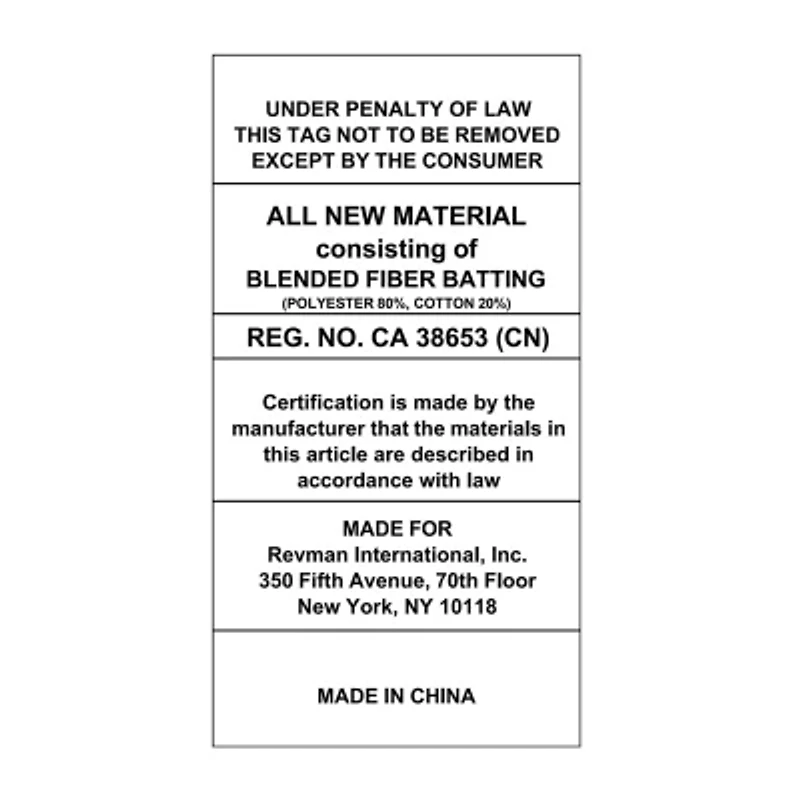 UNDER PENALTY OF LAW
THIS TAG NOT TO BE REMOVED
EXCEPT BY THE CONSUMER

ALL NEW MATERIAL
consisting of
BLENDED FIBER BATTING
(POLYESTER 80%, COTTON 20%)

REG. NO. CA 38653 (CN)

Certification is made by the manufacturer that the materials in this article are described in accordance with law

MADE FOR
Revman International, Inc.
350 Fifth Avenue, 70th Floor
New York, NY 10118

MADE IN CHINA